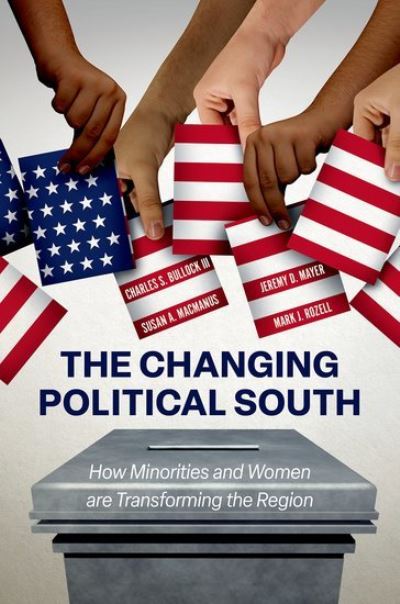 CHARLES S. BULLOCK III
SUSAN A. MACMANUS

JEREMY D. MAYER
MARK J. ROZELL

THE CHANGING POLITICAL SOUTH

How Minorities and Women are Transforming the Region